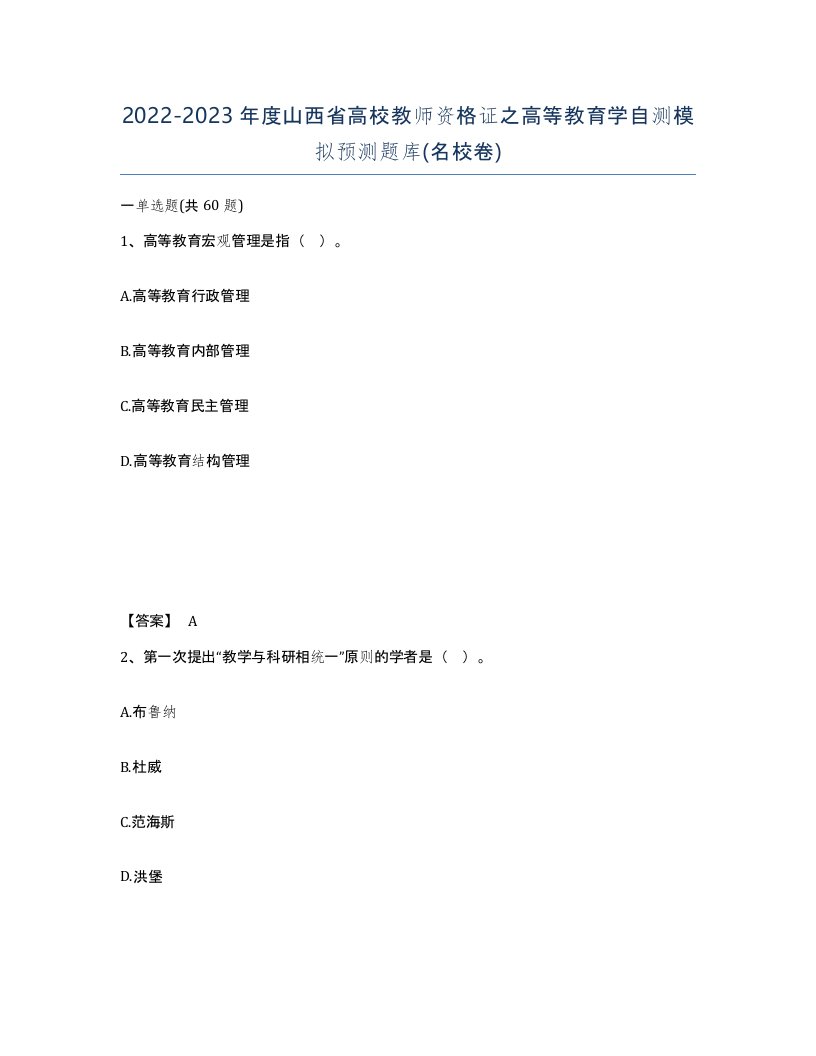 2022-2023年度山西省高校教师资格证之高等教育学自测模拟预测题库(名校卷)

一单选题(共60题)

1、高等教育宏观管理是指（ ）。

A.高等教育行政管理

B.高等教育内部管理

C.高等教育民主管理

D.高等教育结构管理

【答案】 A

2、第一次提出“教学与科研相统一”原则的学者是（ ）。

A.布鲁纳

B.杜威

C.范海斯

D.洪堡